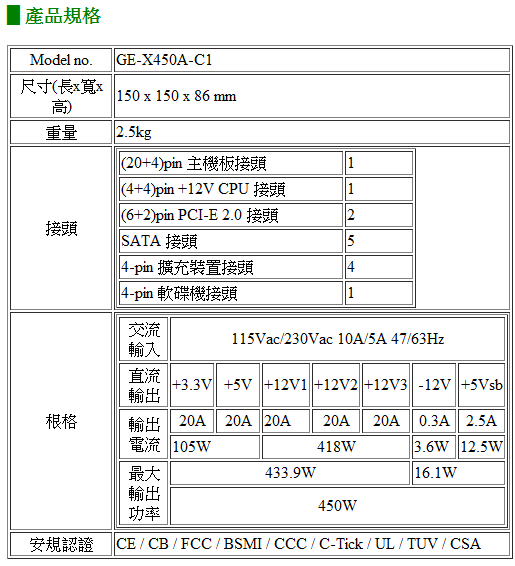 產品規格

| Model no. | GE-X450A-C1 |
|---|---|
| 尺寸(長x寬x高) | 150 x 150 x 86 mm |
| 重量 | 2.5kg |

接頭

| (20+4)pin 主機板接頭 | 1 |
|---|---|
| (4+4)pin +12V CPU 接頭 | 1 |
| (6+2)pin PCI-E 2.0 接頭 | 2 |
| SATA 接頭 | 5 |
| 4-pin 擴充裝置接頭 | 4 |
| 4-pin 軟碟機接頭 | 1 |

根格

| 交流輸入 | 115Vac/230Vac 10A/5A 47/63Hz | | | | | | |
|---|---|---|---|---|---|---|---|
| 直流輸出 | +3.3V | +5V | +12V1 | +12V2 | +12V3 | -12V | +5Vsb |
| 輸出電流 | 20A | 20A | 20A | 20A | 20A | 0.3A | 2.5A |
| | 105W | | 418W | | | 3.6W | 12.5W |
| 最大輸出功率 | 433.9W | | | | | 16.1W | |
| | 450W | | | | | | |

| 安規認證 | CE / CB / FCC / BSMI / CCC / C-Tick / UL / TUV / CSA |
|---|---|